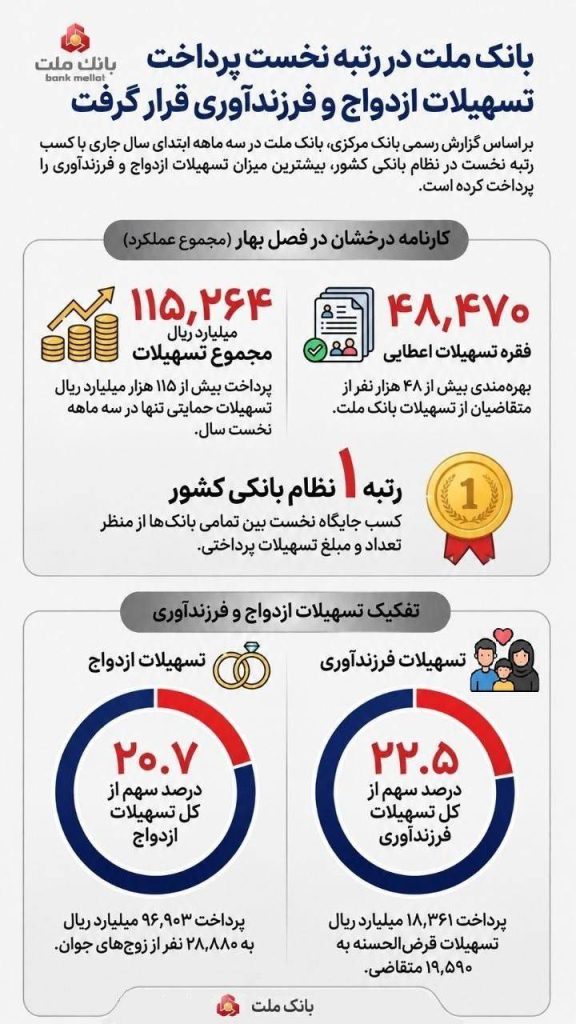 بانک ملت
bank mellat

بانک ملت در رتبه نخست پرداخت تسهیلات ازدواج و فرزندآوری قرار گرفت

بر اساس گزارش رسمی بانک مرکزی، بانک ملت در سه ماهه ابتدای سال جاری با کسب رتبه نخست در نظام بانکی کشور، بیشترین میزان تسهیلات ازدواج و فرزندآوری را پرداخت کرده است.

کارنامه درخشان در فصل بهار (مجموع عملکرد)

۴۸,۴۷۰
فقره تسهیلات اعطایی
بهره‌مندی بیش از ۴۸ هزار نفر از متقاضیان از تسهیلات بانک ملت.

۱۱۵,۲۶۴
میلیارد ریال
مجموع تسهیلات
پرداخت بیش از ۱۱۵ هزار میلیارد ریال تسهیلات حمایتی تنها در سه ماهه نخست سال.

1

رتبه ۱ نظام بانکی کشور
کسب جایگاه نخست بین تمامی بانک‌ها از منظر تعداد و مبلغ تسهیلات پرداختی.

تفکیک تسهیلات ازدواج و فرزندآوری

تسهیلات فرزندآوری
۲۲.۵
درصد سهم از کل تسهیلات فرزندآوری
پرداخت ۱۸,۳۶۱ میلیارد ریال تسهیلات قرض‌الحسنه به ۱۹,۵۹۰ متقاضی.

تسهیلات ازدواج
۲۰.۷
درصد سهم از کل تسهیلات ازدواج
پرداخت ۹۶,۹۰۳ میلیارد ریال به ۲۸,۸۸۰ نفر از زوج‌های جوان.

بانک ملت